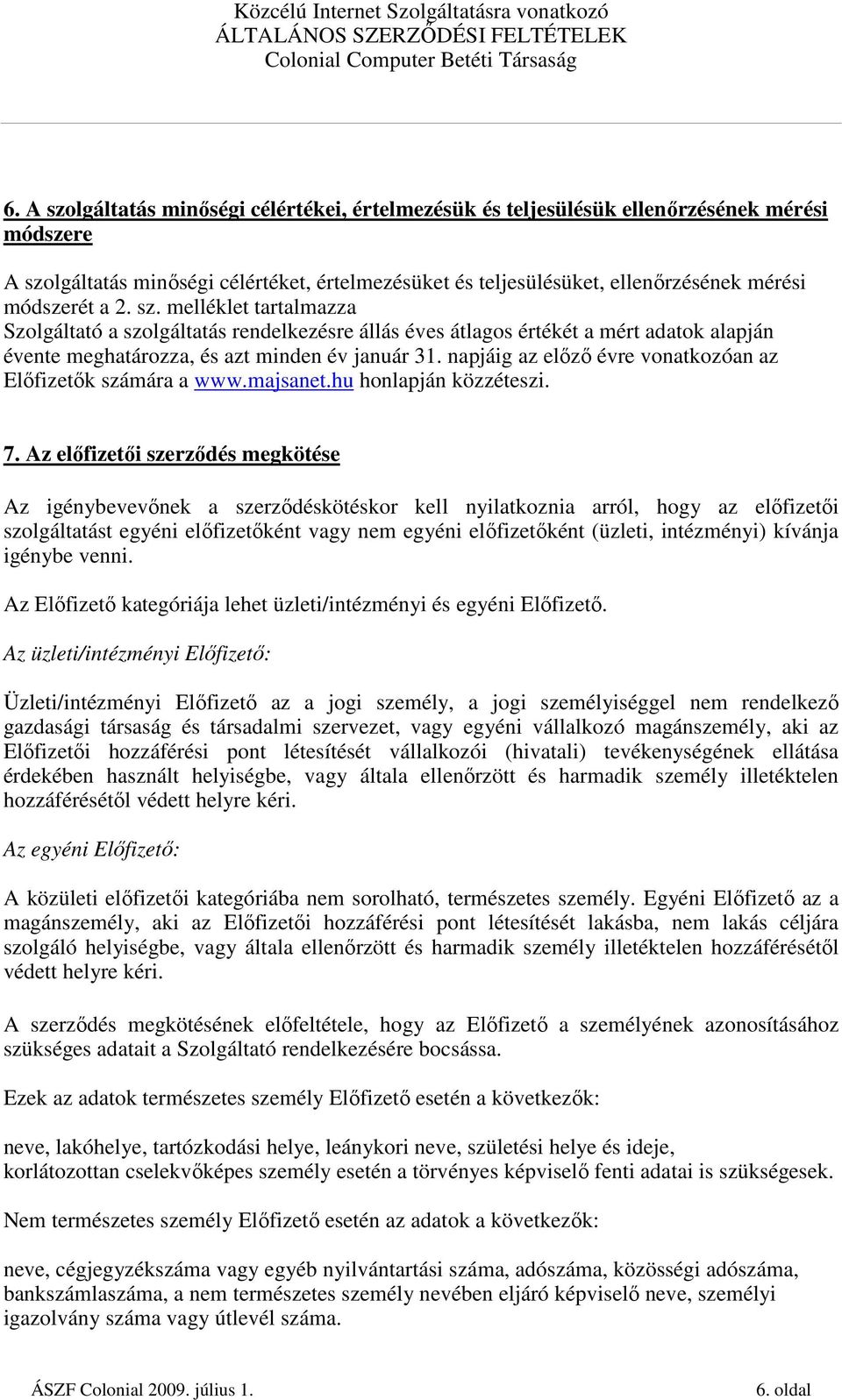 Közcélú Internet Szolgáltatásra vonatkozó
ÁLTALÁNOS SZERZŐDÉSI FELTÉTELEK
Colonial Computer Betéti Társaság

6. A szolgáltatás minőségi célértékei, értelmezésük és teljesülésük ellenőrzésének mérési módszere

A szolgáltatás minőségi célértéket, értelmezésüket és teljesülésüket, ellenőrzésének mérési módszerét a 2. sz. melléklet tartalmazza
Szolgáltató a szolgáltatás rendelkezésre állás éves átlagos értékét a mért adatok alapján évente meghatározza, és azt minden év január 31. napjáig az előző évre vonatkozóan az Előfizetők számára a www.majsanet.hu honlapján közzéteszi.

7. Az előfizetői szerződés megkötése

Az igénybevevőnek a szerződéskötéskor kell nyilatkoznia arról, hogy az előfizetői szolgáltatást egyéni előfizetőként vagy nem egyéni előfizetőként (üzleti, intézményi) kívánja igénybe venni.

Az Előfizető kategóriája lehet üzleti/intézményi és egyéni Előfizető.

Az üzleti/intézményi Előfizető:

Üzleti/intézményi Előfizető az a jogi személy, a jogi személyiséggel nem rendelkező gazdasági társaság és társadalmi szervezet, vagy egyéni vállalkozó magánszemély, aki az Előfizetői hozzáférési pont létesítését vállalkozói (hivatali) tevékenységének ellátása érdekében használt helyiségbe, vagy általa ellenőrzött és harmadik személy illetéktelen hozzáférésétől védett helyre kéri.

Az egyéni Előfizető:

A közületi előfizetői kategóriába nem sorolható, természetes személy. Egyéni Előfizető az a magánszemély, aki az Előfizetői hozzáférési pont létesítését lakásba, nem lakás céljára szolgáló helyiségbe, vagy általa ellenőrzött és harmadik személy illetéktelen hozzáférésétől védett helyre kéri.

A szerződés megkötésének előfeltétele, hogy az Előfizető a személyének azonosításához szükséges adatait a Szolgáltató rendelkezésére bocsássa.

Ezek az adatok természetes személy Előfizető esetén a következők:

neve, lakóhelye, tartózkodási helye, leánykori neve, születési helye és ideje,
korlátozottan cselekvőképes személy esetén a törvényes képviselő fenti adatai is szükségesek.

Nem természetes személy Előfizető esetén az adatok a következők:

neve, cégjegyzékszáma vagy egyéb nyilvántartási száma, adószáma, közösségi adószáma, bankszámlaszáma, a nem természetes személy nevében eljáró képviselő neve, személyi igazolvány száma vagy útlevél száma.

ÁSZF Colonial 2009. július 1.
6. oldal